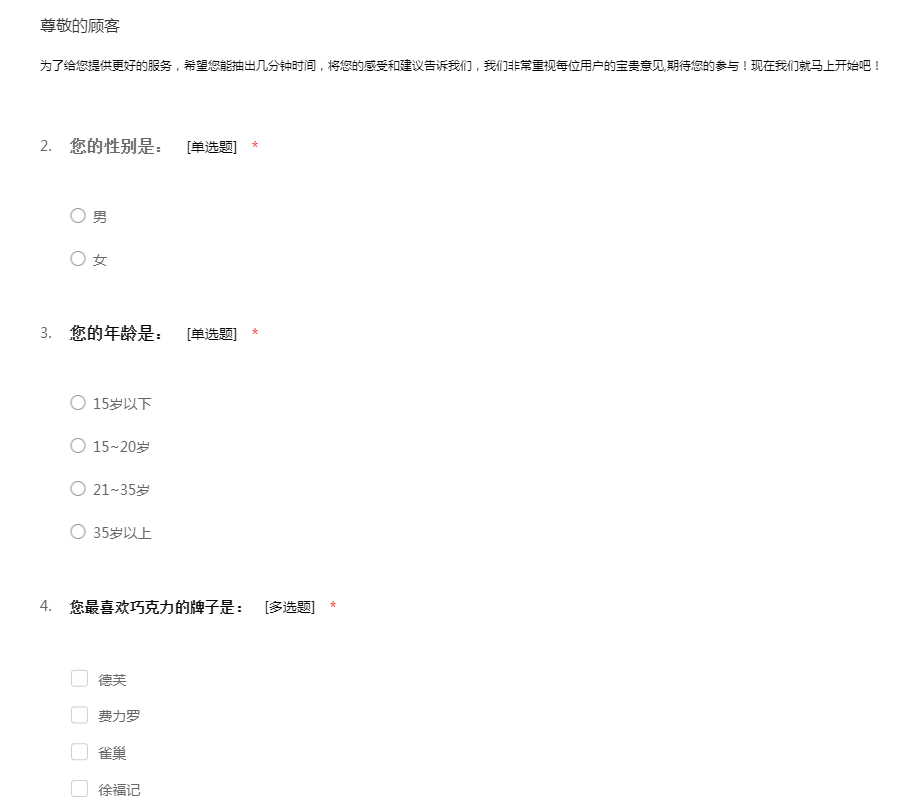 尊敬的顾客

为了给您提供更好的服务，希望您能抽出几分钟时间，将您的感受和建议告诉我们，我们非常重视每位用户的宝贵意见,期待您的参与！现在我们就马上开始吧！

2. 您的性别是： [单选题] *

男

女

3. 您的年龄是： [单选题] *

15岁以下

15~20岁

21~35岁

35岁以上

4. 您最喜欢巧克力的牌子是： [多选题] *

德芙

费力罗

雀巢

徐福记